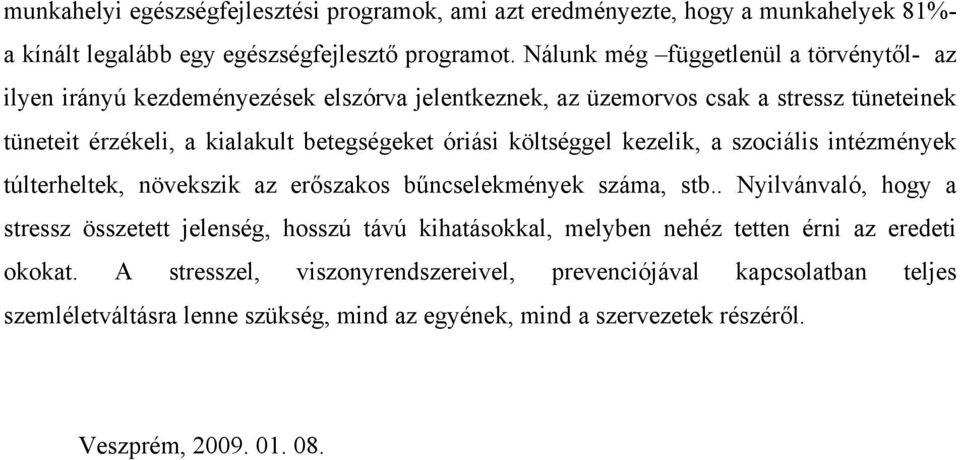 munkahelyi egészségfejlesztési programok, ami azt eredményezte, hogy a munkahelyek 81%-a kínált legalább egy egészségfejlesztő programot. Nálunk még –függetlenül a törvénytől- az ilyen irányú kezdeményezések elszórva jelentkeznek, az üzemorvos csak a stressz tüneteinek tüneteit érzékeli, a kialakult betegségeket óriási költséggel kezelik, a szociális intézmények túlterheltek, növekszik az erőszakos bűncselekmények száma, stb.. Nyilvánvaló, hogy a stressz összetett jelenség, hosszú távú kihatásokkal, melyben nehéz tetten érni az eredeti okokat. A stresszel, viszonyrendszereivel, prevenciójával kapcsolatban teljes szemléletváltásra lenne szükség, mind az egyének, mind a szervezetek részéről.

Veszprém, 2009. 01. 08.